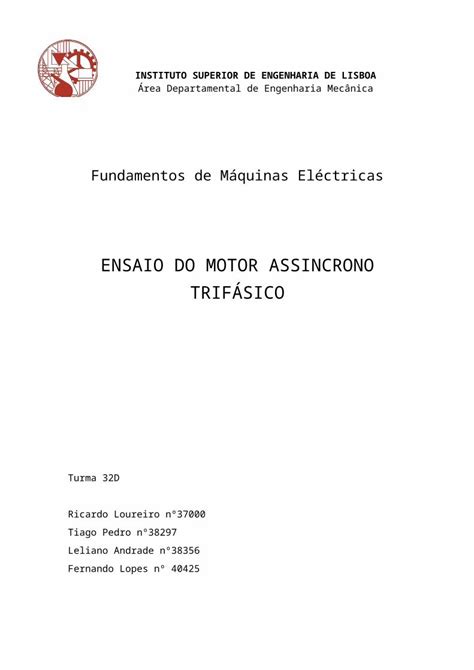 INSTITUTO SUPERIOR DE ENGENHARIA DE LISBOA
Área Departamental de Engenharia Mecânica

Fundamentos de Máquinas Eléctricas

ENSAIO DO MOTOR ASSINCRONO TRIFÁSICO

Turma 32D

Ricardo Loureiro nº37000

Tiago Pedro nº38297

Leliano Andrade nº38356

Fernando Lopes nº 40425